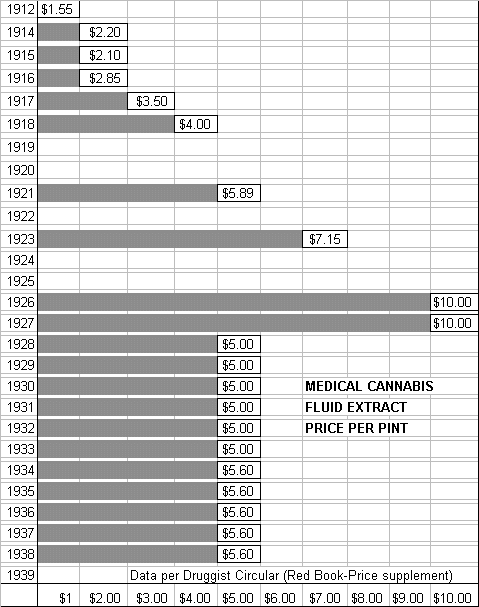 1912 $1.55
1914 $2.20
1915 $2.10
1916 $2.85
1917 $3.50
1918 $4.00
1919
1920
1921 $5.89
1922
1923 $7.15
1924
1925
1926 $10.00
1927 $10.00
1928 $5.00
1929 $5.00
1930 $5.00
1931 $5.00
1932 $5.00
1933 $5.00
1934 $5.60
1935 $5.60
1936 $5.60
1937 $5.60
1938 $5.60
1939

MEDICAL CANNABIS
FLUID EXTRACT
PRICE PER PINT

Data per Druggist Circular (Red Book-Price supplement)

$1 $2.00 $3.00 $4.00 $5.00 $6.00 $7.00 $8.00 $9.00 $10.00